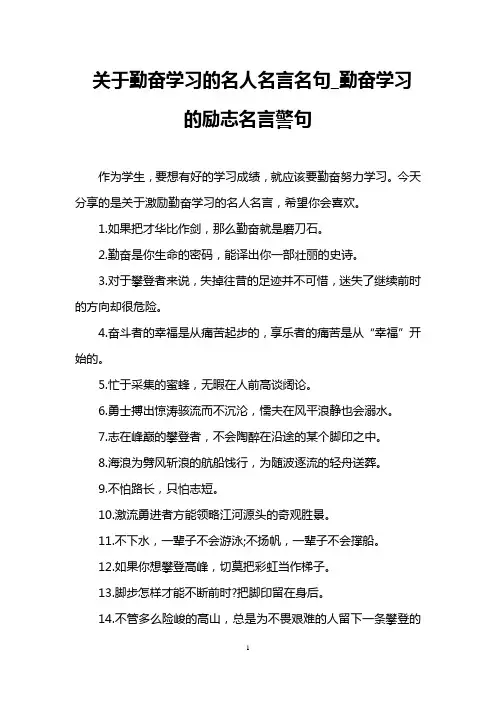 关于勤奋学习的名人名言名句_勤奋学习的励志名言警句

作为学生，要想有好的学习成绩，就应该要勤奋努力学习。今天分享的是关于激励勤奋学习的名人名言，希望你会喜欢。

1.如果把才华比作剑，那么勤奋就是磨刀石。

2.勤奋是你生命的密码，能译出你一部壮丽的史诗。

3.对于攀登者来说，失掉往昔的足迹并不可惜，迷失了继续前时的方向却很危险。

4.奋斗者的幸福是从痛苦起步的，享乐者的痛苦是从“幸福”开始的。

5.忙于采集的蜜蜂，无暇在人前高谈阔论。

6.勇士搏出惊涛骇流而不沉沦，懦夫在风平浪静也会溺水。

7.志在峰巅的攀登者，不会陶醉在沿途的某个脚印之中。

8.海浪为劈风斩浪的航船饯行，为随波逐流的轻舟送葬。

9.不怕路长，只怕志短。

10.激流勇进者方能领略江河源头的奇观胜景。

11.不下水，一辈子不会游泳;不扬帆，一辈子不会撑船。

12.如果你想攀登高峰，切莫把彩虹当作梯子。

13.脚步怎样才能不断前时?把脚印留在身后。

14.不管多么险峻的高山，总是为不畏艰难的人留下一条攀登的

1